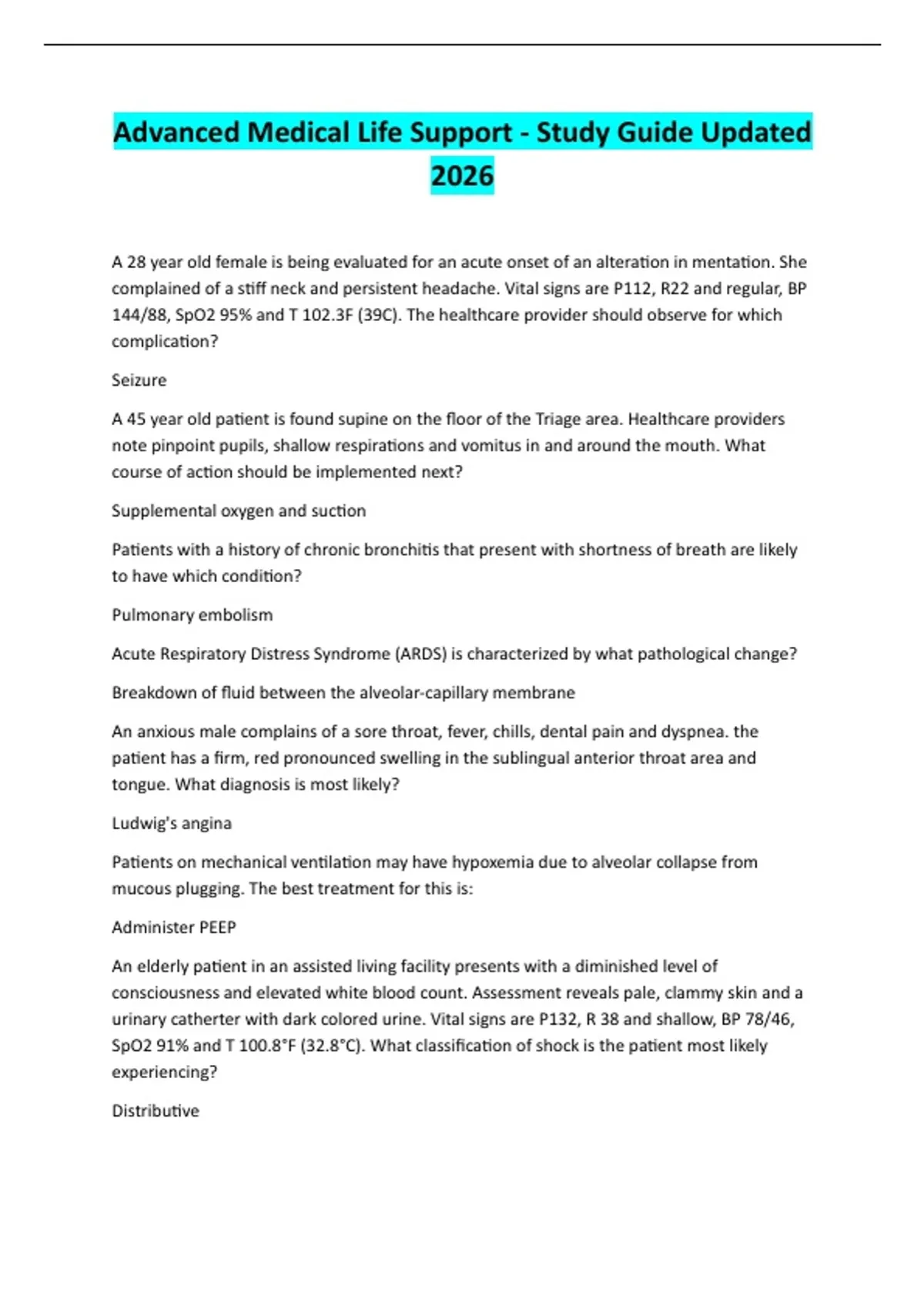 Advanced Medical Life Support - Study Guide Updated 2026

A 28 year old female is being evaluated for an acute onset of an alteration in mentation. She complained of a stiff neck and persistent headache. Vital signs are P112, R22 and regular, BP 144/88, SpO2 95% and T 102.3F (39C). The healthcare provider should observe for which complication?

Seizure

A 45 year old patient is found supine on the floor of the Triage area. Healthcare providers note pinpoint pupils, shallow respirations and vomitus in and around the mouth. What course of action should be implemented next?

Supplemental oxygen and suction

Patients with a history of chronic bronchitis that present with shortness of breath are likely to have which condition?

Pulmonary embolism

Acute Respiratory Distress Syndrome (ARDS) is characterized by what pathological change?

Breakdown of fluid between the alveolar-capillary membrane

An anxious male complains of a sore throat, fever, chills, dental pain and dyspnea. the patient has a firm, red pronounced swelling in the sublingual anterior throat area and tongue. What diagnosis is most likely?

Ludwig's angina

Patients on mechanical ventilation may have hypoxemia due to alveolar collapse from mucous plugging. The best treatment for this is:

Administer PEEP

An elderly patient in an assisted living facility presents with a diminished level of consciousness and elevated white blood count. Assessment reveals pale, clammy skin and a urinary catherter with dark colored urine. Vital signs are P132, R 38 and shallow, BP 78/46, SpO2 91% and T 100.8°F (32.8°C). What classification of shock is the patient most likely experiencing?

Distributive